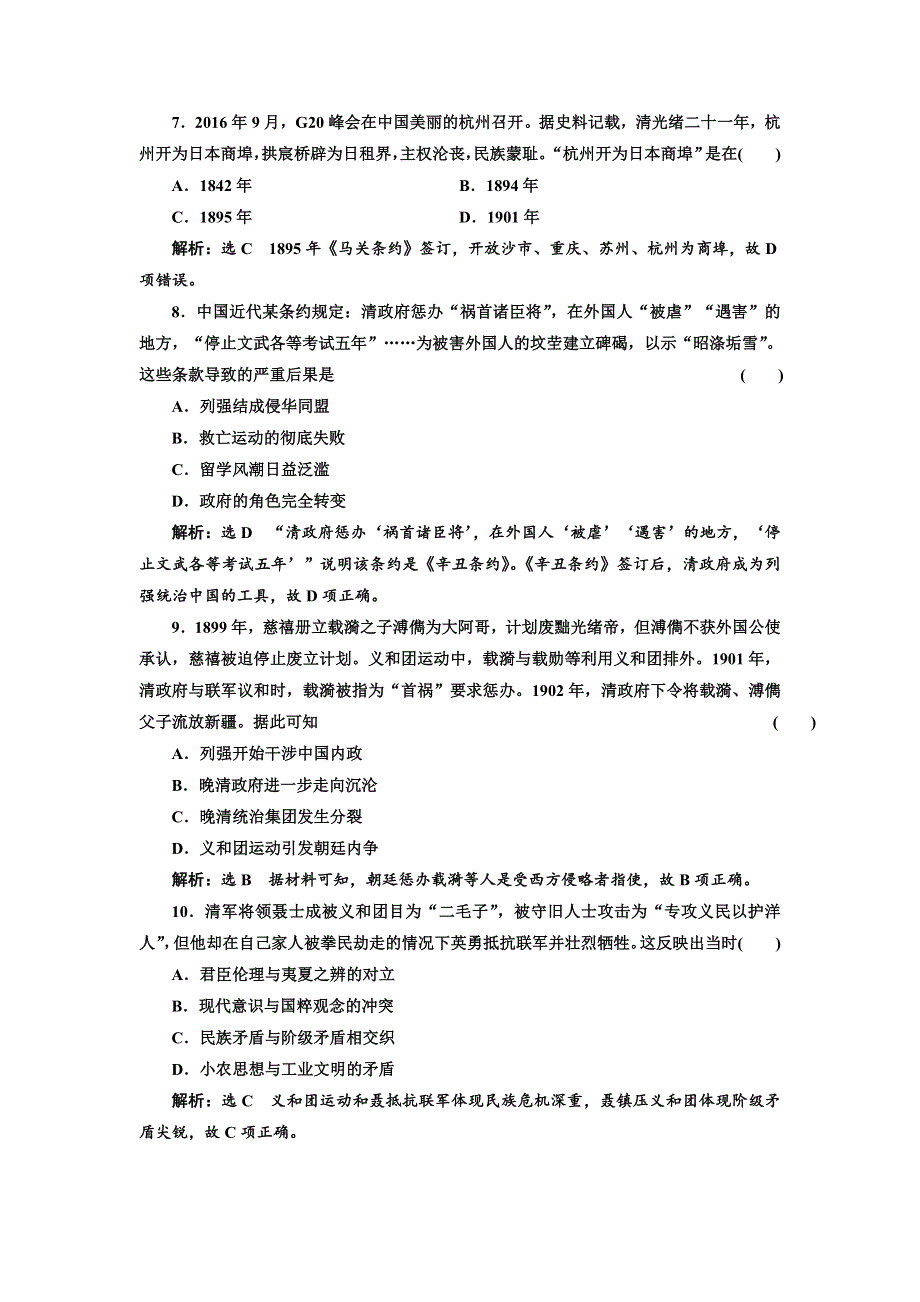 7．2016年9月，G20峰会在中国美丽的杭州召开。据史料记载，清光绪二十一年，杭州开为日本商埠，拱宸桥辟为日租界，主权沦丧，民族蒙耻。“杭州开为日本商埠”是在(　　)

A．1842年　　B．1894年

C．1895年　　D．1901年

解析：选C　1895年《马关条约》签订，开放沙市、重庆、苏州、杭州为商埠，故D项错误。

8．中国近代某条约规定：清政府惩办“祸首诸臣将”，在外国人“被虐”“遇害”的地方，“停止文武各等考试五年”……为被害外国人的坟茔建立碑碣，以示“昭涤垢雪”。这些条款导致的严重后果是　　(　　)

A．列强结成侵华同盟

B．救亡运动的彻底失败

C．留学风潮日益泛滥

D．政府的角色完全转变

解析：选D　“清政府惩办‘祸首诸臣将’，在外国人‘被虐’‘遇害’的地方，‘停止文武各等考试五年’”说明该条约是《辛丑条约》。《辛丑条约》签订后，清政府成为列强统治中国的工具，故D项正确。

9．1899年，慈禧册立载漪之子溥儁为大阿哥，计划废黜光绪帝，但溥儁不获外国公使承认，慈禧被迫停止废立计划。义和团运动中，载漪与载勋等利用义和团排外。1901年，清政府与联军议和时，载漪被指为“首祸”要求惩办。1902年，清政府下令将载漪、溥儁父子流放新疆。据此可知　　(　　)

A．列强开始干涉中国内政

B．晚清政府进一步走向沉沦

C．晚清统治集团发生分裂

D．义和团运动引发朝廷内争

解析：选B　据材料可知，朝廷惩办载漪等人是受西方侵略者指使，故B项正确。

10．清军将领聂士成被义和团目为“二毛子”，被守旧人士攻击为“专攻义民以护洋人”，但他却在自己家人被拳民劫走的情况下英勇抵抗联军并壮烈牺牲。这反映出当时(　　)

A．君臣伦理与夷夏之辨的对立

B．现代意识与国粹观念的冲突

C．民族矛盾与阶级矛盾相交织

D．小农思想与工业文明的矛盾

解析：选C　义和团运动和聂抵抗联军体现民族危机深重，聂镇压义和团体现阶级矛盾尖锐，故C项正确。